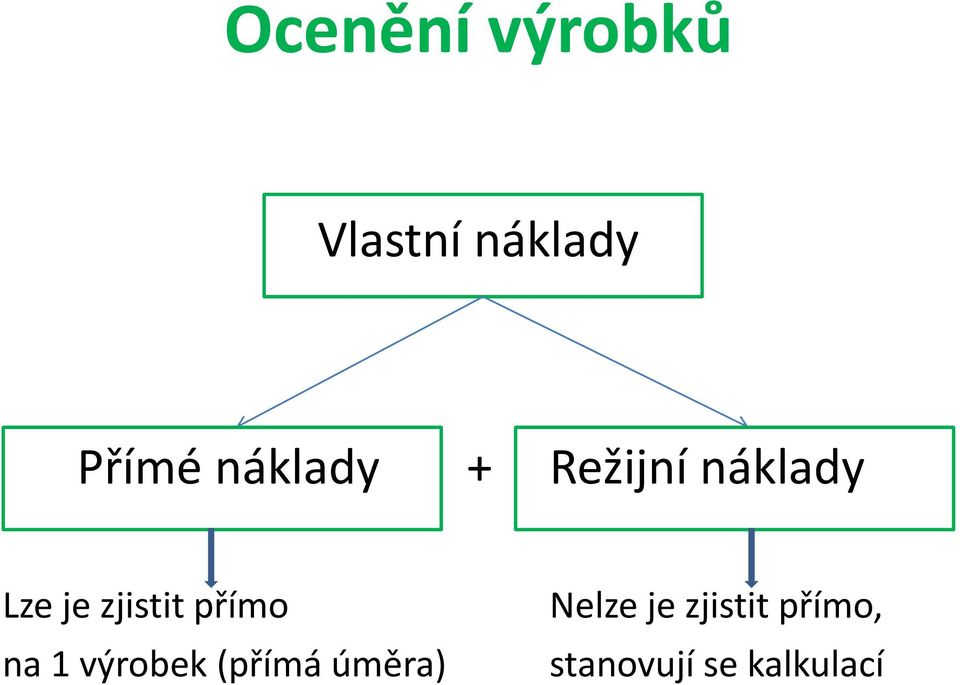 Ocenění výrobků

Vlastní náklady

Přímé náklady + Režijní náklady

Lze je zjistit přímo na 1 výrobek (přímá úměra)

Nelze je zjistit přímo, stanovují se kalkulací